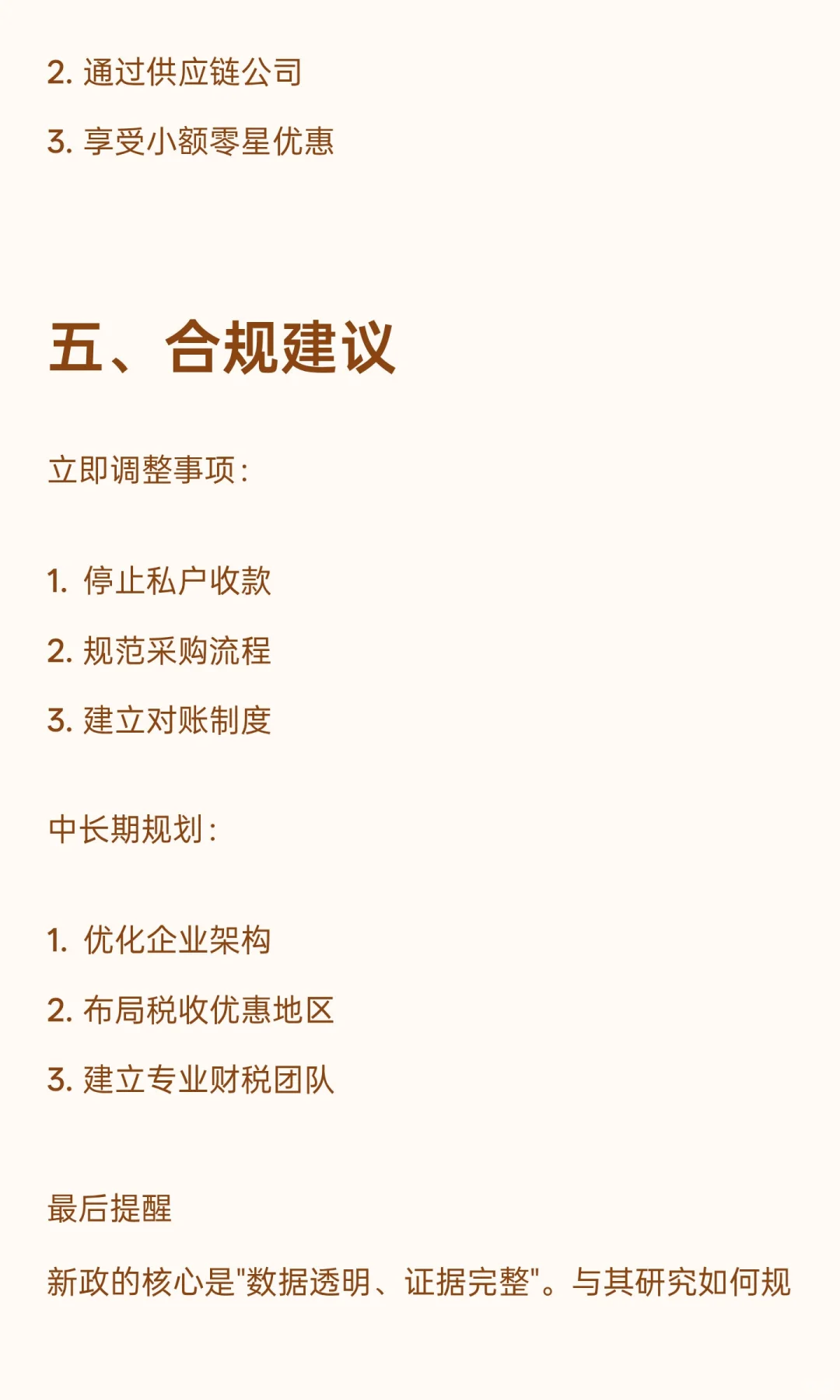 2. 通过供应链公司

3. 享受小额零星优惠

五、合规建议

立即调整事项：

1. 停止私户收款

2. 规范采购流程

3. 建立对账制度

中长期规划：

1. 优化企业架构

2. 布局税收优惠地区

3. 建立专业财税团队

最后提醒

新政的核心是"数据透明、证据完整"。与其研究如何规